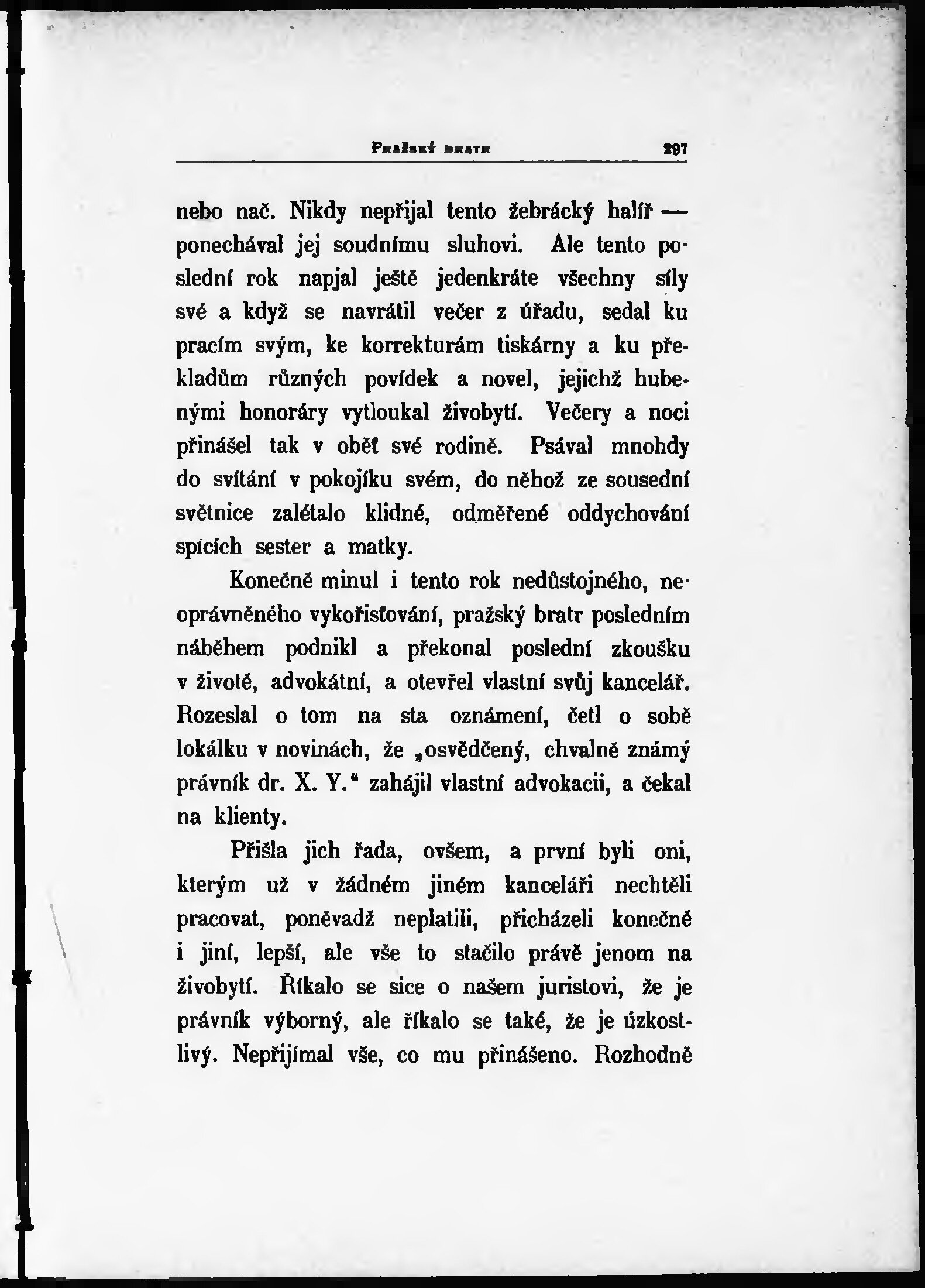 Pražský bratr 297

nebo nač. Nikdy nepřijal tento žebrácký halíř — ponechával jej soudnímu sluhovi. Ale tento poslední rok napjal ještě jedenkráte všechny síly své a když se navrátil večer z úřadu, sedal ku pracím svým, ke korrekturám tiskárny a ku překladům různých povídek a novel, jejichž hubenými honoráry vytloukal živobytí. Večery a noci přinášel tak v oběť své rodině. Psával mnohdy do svítání v pokojíku svém, do něhož ze sousední světnice zalétalo klidné, odměřené oddychování spících sester a matky.

Konečně minul i tento rok nedůstojného, neoprávněného vykořisťování, pražský bratr posledním náběhem podnikl a překonal poslední zkoušku v životě, advokátní, a otevřel vlastní svůj kancelář. Rozeslal o tom na sta oznámení, četl o sobě lokálku v novinách, že „osvědčený, chvalně známý právník dr. X. Y.“ zahájil vlastní advokacii, a čekal na klienty.

Přišla jich řada, ovšem, a první byli oni, kterým už v žádném jiném kanceláři nechtěli pracovat, poněvadž neplatili, přicházeli konečně i jiní, lepší, ale vše to stačilo právě jenom na živobytí. Říkalo se sice o našem juristovi, že je právník výborný, ale říkalo se také, že je úzkostlivý. Nepřijímal vše, co mu přinášeno. Rozhodně